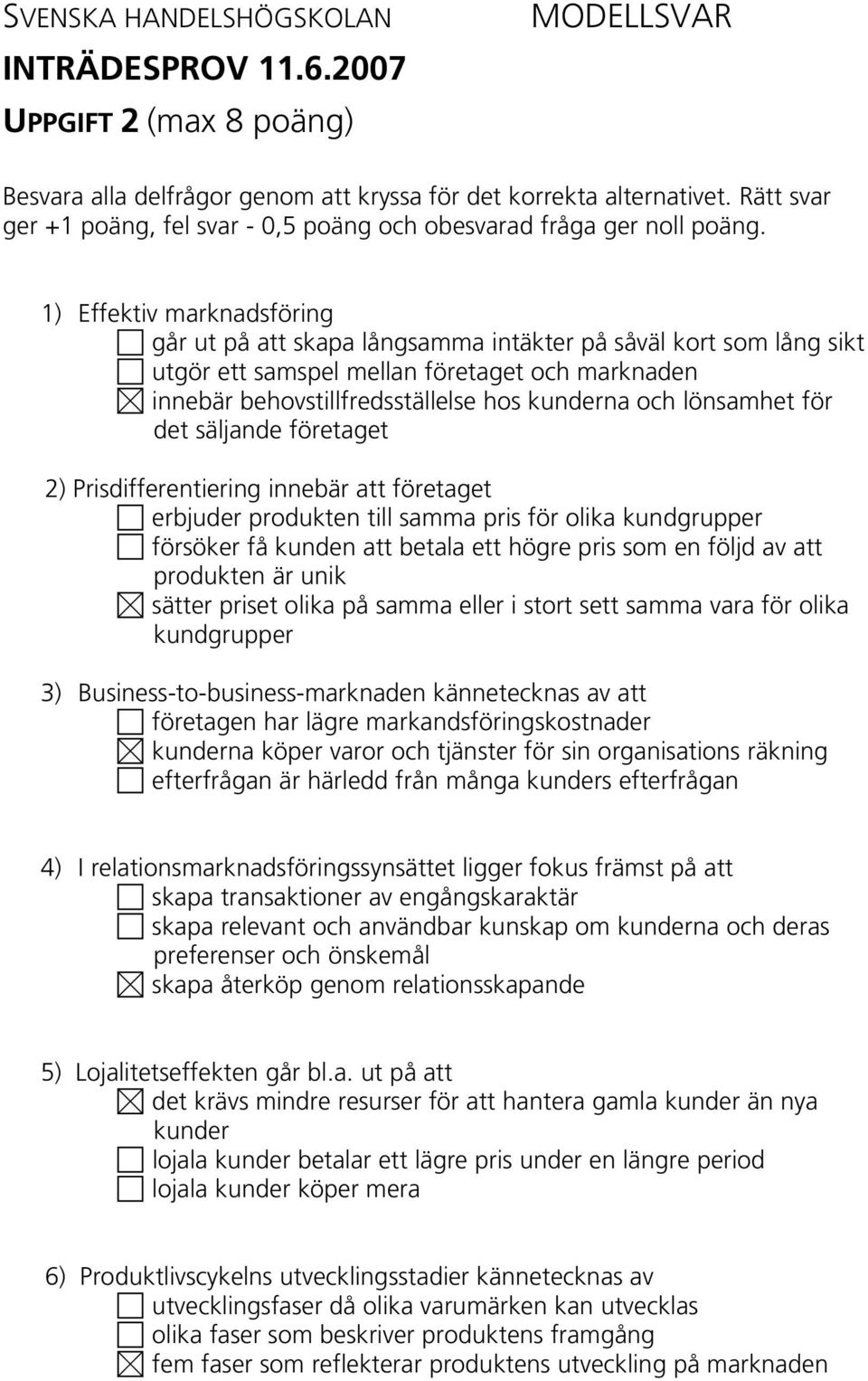 SVENSKA HANDELSHÖGSKOLAN MODELLSVAR

INTRÄDESPROV 11.6.2007

UPPGIFT 2 (max 8 poäng)

Besvara alla delfrågor genom att kryssa för det korrekta alternativet. Rätt svar ger +1 poäng, fel svar - 0,5 poäng och obesvarad fråga ger noll poäng.

1) Effektiv marknadsföring
☐ går ut på att skapa långsamma intäkter på såväl kort som lång sikt
☐ utgör ett samspel mellan företaget och marknaden
☒ innebär behovstillfredsställelse hos kunderna och lönsamhet för det säljande företaget

2) Prisdifferentiering innebär att företaget
☐ erbjuder produkten till samma pris för olika kundgrupper
☐ försöker få kunden att betala ett högre pris som en följd av att produkten är unik
☒ sätter priset olika på samma eller i stort sett samma vara för olika kundgrupper

3) Business-to-business-marknaden kännetecknas av att
☐ företagen har lägre markandsföringskostnader
☒ kunderna köper varor och tjänster för sin organisations räkning
☐ efterfrågan är härledd från många kunders efterfrågan

4) I relationsmarknadsföringssynsättet ligger fokus främst på att
☐ skapa transaktioner av engångskaraktär
☐ skapa relevant och användbar kunskap om kunderna och deras preferenser och önskemål
☒ skapa återköp genom relationsskapande

5) Lojalitetseffekten går bl.a. ut på att
☒ det krävs mindre resurser för att hantera gamla kunder än nya kunder
☐ lojala kunder betalar ett lägre pris under en längre period
☐ lojala kunder köper mera

6) Produktlivscykelns utvecklingsstadier kännetecknas av
☐ utvecklingsfaser då olika varumärken kan utvecklas
☐ olika faser som beskriver produktens framgång
☒ fem faser som reflekterar produktens utveckling på marknaden